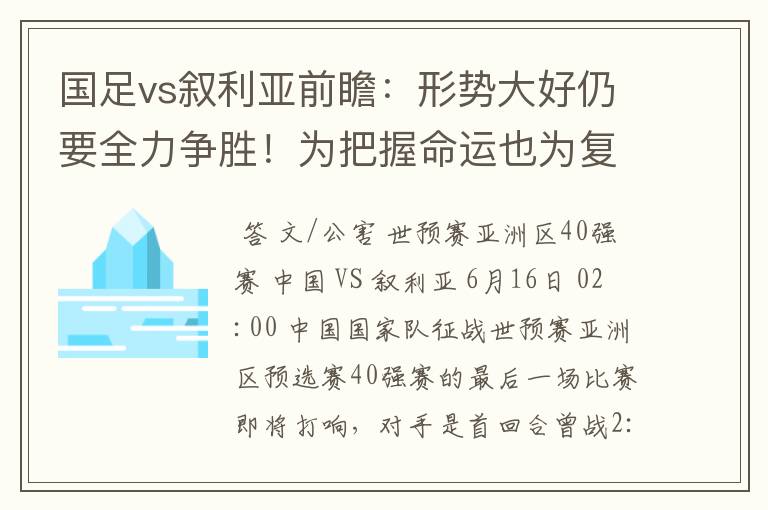 国足vs叙利亚前瞻：形势大好仍要全力争胜！为把握命运也为复

答 文/公害 世预赛亚洲区40强赛 中国VS叙利亚 6月16日 02:00 中国国家队征战世预赛亚洲区预选赛40强赛的最后一场比赛即将打响，对手是首回合曾战2: